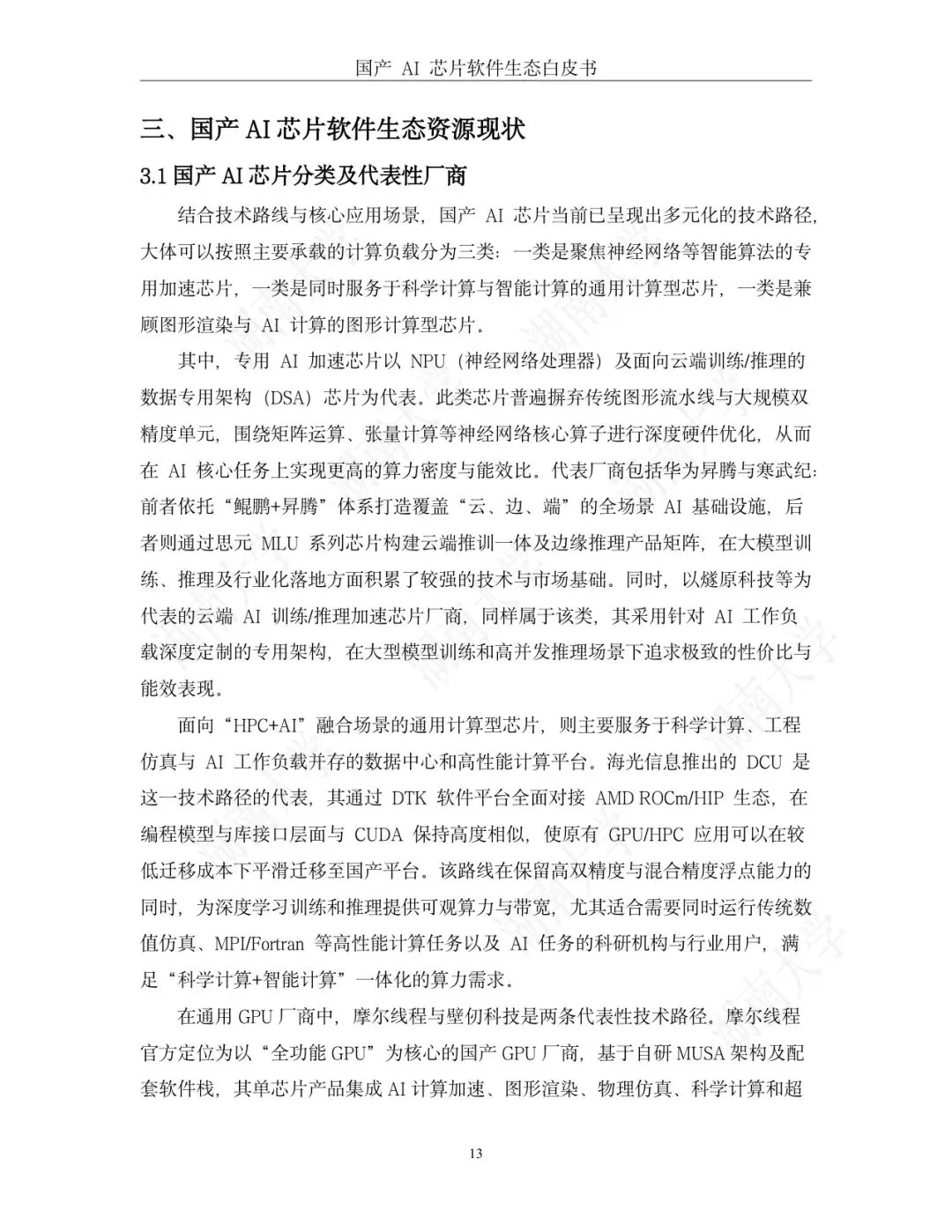 国产 AI 芯片软件生态白皮书

三、国产 AI 芯片软件生态资源现状

3.1 国产 AI 芯片分类及代表性厂商

结合技术路线与核心应用场景，国产 AI 芯片当前已呈现出多元化的技术路径，大体可以按照主要承载的计算负载分为三类：一类是聚焦神经网络等智能算法的专用加速芯片，一类是同时服务于科学计算与智能计算的通用计算型芯片，一类是兼顾图形渲染与 AI 计算的图形计算型芯片。

其中，专用 AI 加速芯片以 NPU（神经网络处理器）及面向云端训练/推理的数据专用架构（DSA）芯片为代表。此类芯片普遍摒弃传统图形流水线与大规模双精度单元，围绕矩阵运算、张量计算等神经网络核心算子进行深度硬件优化，从而在 AI 核心任务上实现更高的算力密度与能效比。代表厂商包括华为昇腾与寒武纪：前者依托“鲲鹏+昇腾”体系打造覆盖“云、边、端”的全场景 AI 基础设施，后者则通过思元 MLU 系列芯片构建云端推训一体及边缘推理产品矩阵，在大模型训练、推理及行业化落地方面积累了较强的技术与市场基础。同时，以燧原科技等为代表的云端 AI 训练/推理加速芯片厂商，同样属于该类，其采用针对 AI 工作负载深度定制的专用架构，在大型模型训练和高并发推理场景下追求极致的性价比与能效表现。

面向“HPC+AI”融合场景的通用计算型芯片，则主要服务于科学计算、工程仿真与 AI 工作负载并存的数据中心和高性能计算平台。海光信息推出的 DCU 是这一技术路径的代表，其通过 DTK 软件平台全面对接 AMD ROCm/HIP 生态，在编程模型与库接口层面与 CUDA 保持高度相似，使原有 GPU/HPC 应用可以在较低迁移成本下平滑迁移至国产平台。该路线在保留高双精度与混合精度浮点能力的同时，为深度学习训练和推理提供可观算力与带宽，尤其适合需要同时运行传统数值仿真、MPI/Fortran 等高性能计算任务以及 AI 任务的科研机构与行业用户，满足“科学计算+智能计算”一体化的算力需求。

在通用 GPU 厂商中，摩尔线程与壁仞科技是两条代表性技术路径。摩尔线程官方定位为以“全功能 GPU”为核心的国产 GPU 厂商，基于自研 MUSA 架构及配套软件栈，其单芯片产品集成 AI 计算加速、图形渲染、物理仿真、科学计算和超

13